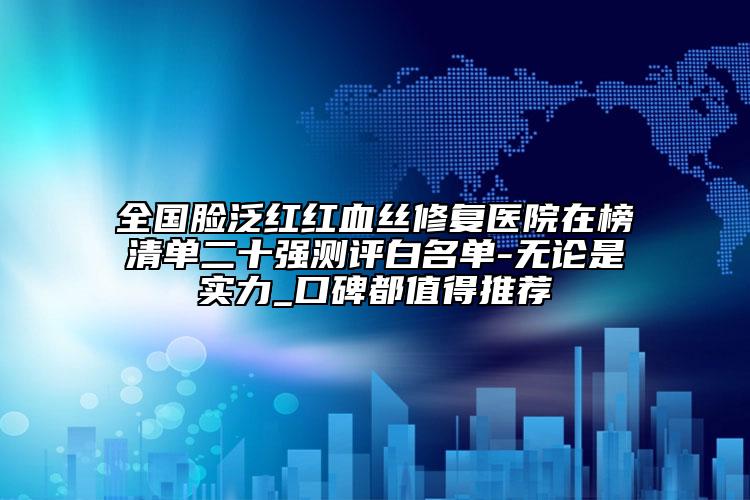 全国脸泛红红血丝修复医院在榜清单二十强测评白名单-无论是实力_口碑都值得推荐